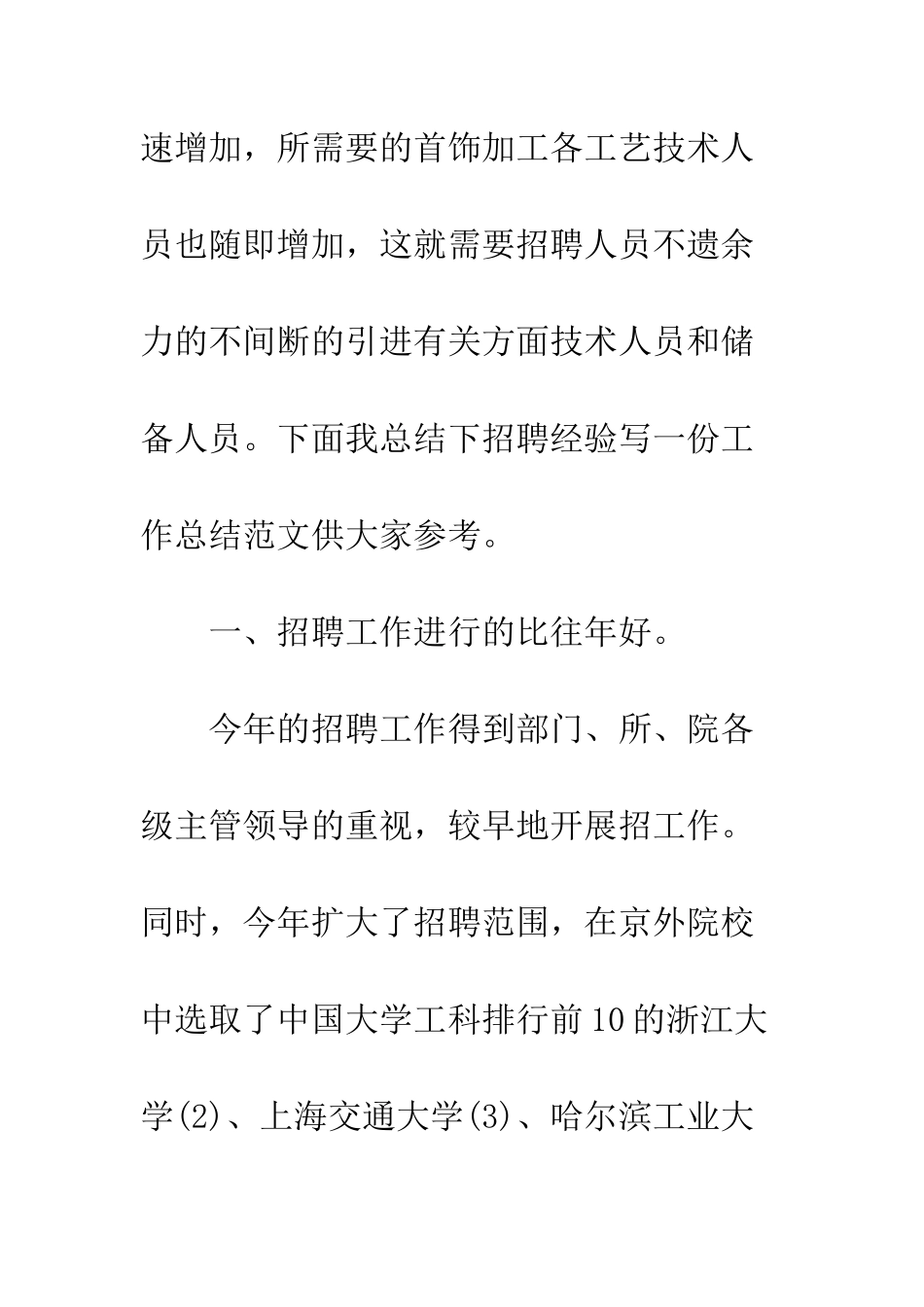 速增加，所需要的首饰加工各工艺技术人员也随即增加，这就需要招聘人员不遗余力的不间断的引进有关方面技术人员和储备人员。下面我总结下招聘经验写一份工作总结范文供大家参考。

一、招聘工作进行的比往年好。

今年的招聘工作得到部门、所、院各级主管领导的重视，较早地开展招工作。同时，今年扩大了招聘范围，在京外院校中选取了中国大学工科排行前10的浙江大学(2)、上海交通大学(3)、哈尔滨工业大